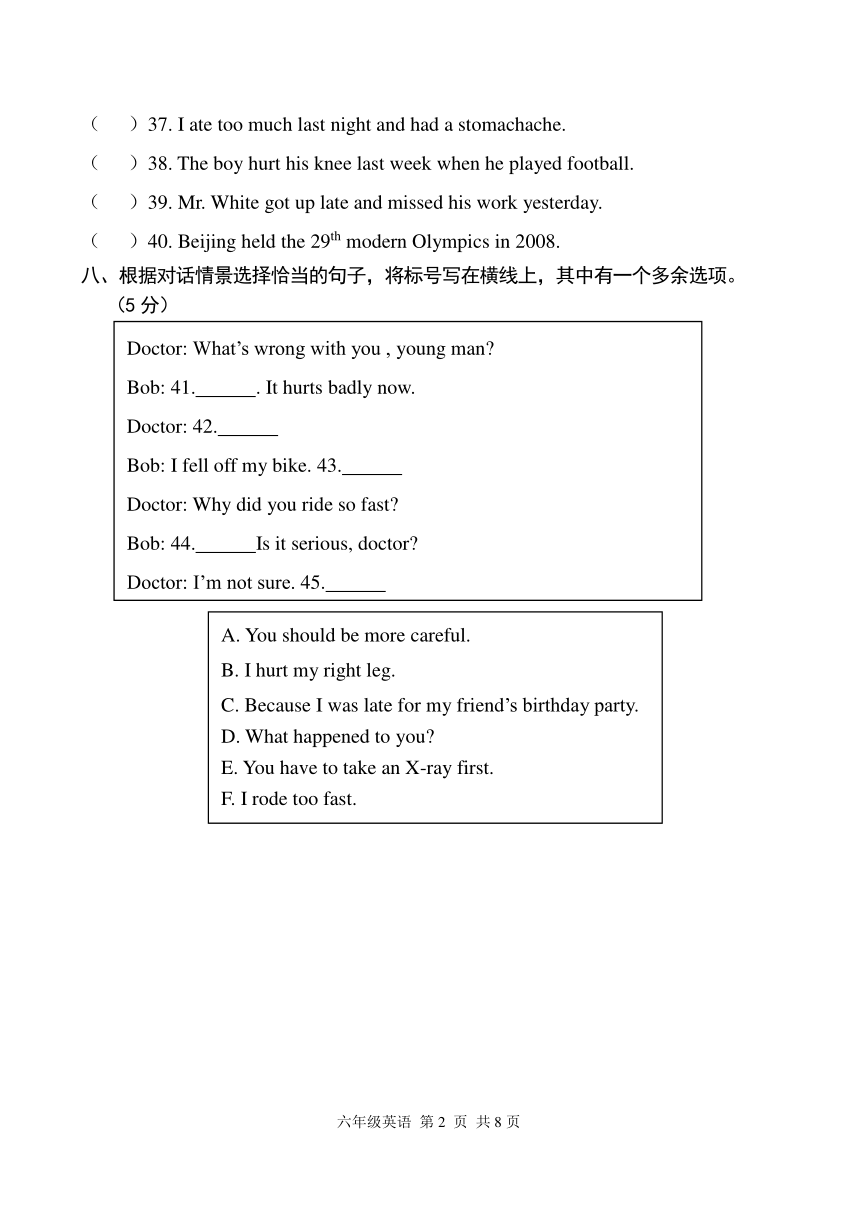 （　）37. I ate too much last night and had a stomachache.

（　）38. The boy hurt his knee last week when he played football.

（　）39. Mr. White got up late and missed his work yesterday.

（　）40. Beijing held the 29$^{th}$ modern Olympics in 2008.

八、根据对话情景选择恰当的句子，将标号写在横线上，其中有一个多余选项。（5 分）

Doctor: What’s wrong with you , young man?

Bob: 41.______. It hurts badly now.

Doctor: 42.______

Bob: I fell off my bike. 43.______

Doctor: Why did you ride so fast?

Bob: 44.______Is it serious, doctor?

Doctor: I’m not sure. 45.______

A. You should be more careful.
B. I hurt my right leg.
C. Because I was late for my friend’s birthday party.
D. What happened to you?
E. You have to take an X-ray first.
F. I rode too fast.

六年级英语 第 2 页 共 8 页